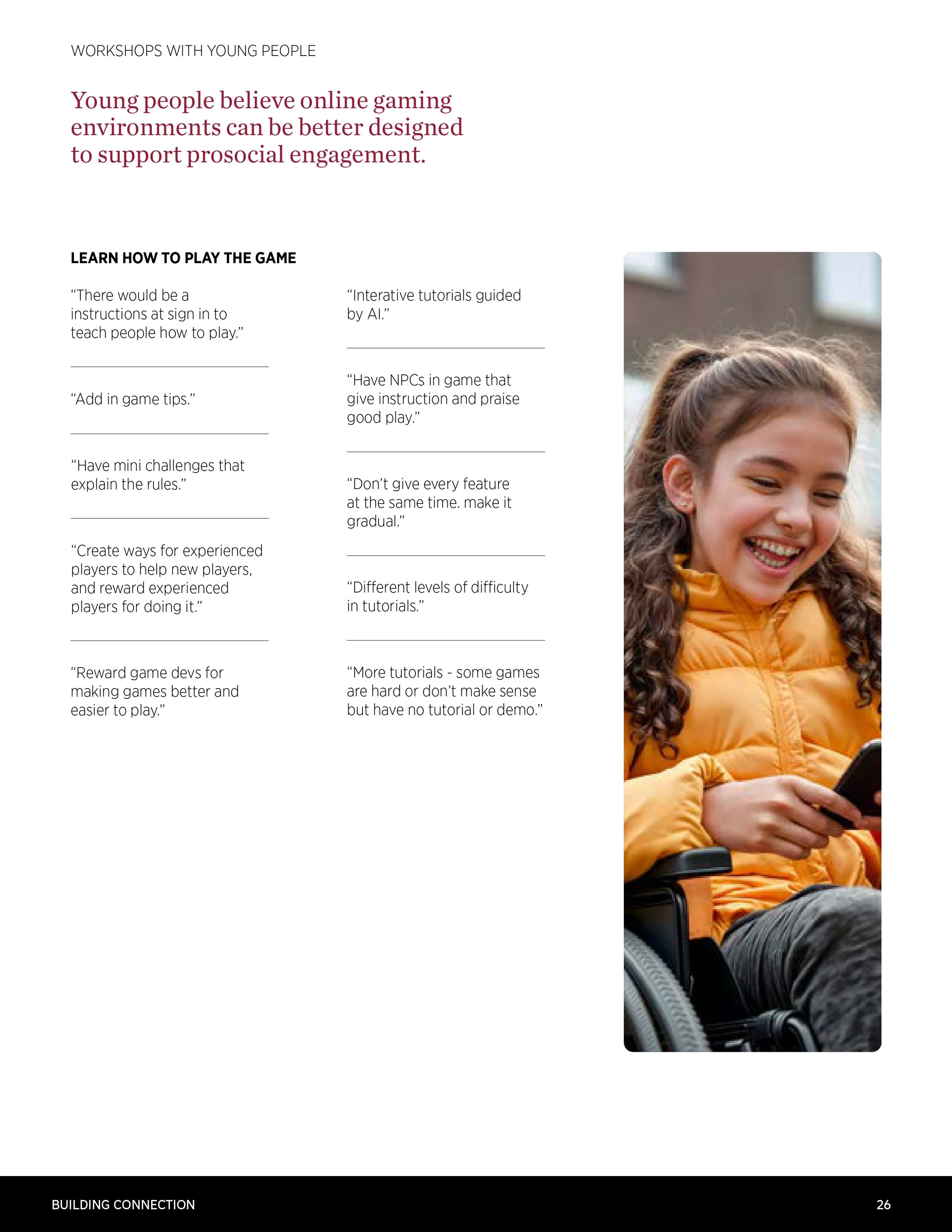 WORKSHOPS WITH YOUNG PEOPLE

Young people believe online gaming environments can be better designed to support prosocial engagement.

LEARN HOW TO PLAY THE GAME

“There would be a instructions at sign in to teach people how to play.”

“Add in game tips.”

“Have mini challenges that explain the rules.”

“Create ways for experienced players to help new players, and reward experienced players for doing it.”

“Reward game devs for making games better and easier to play.”

“Interative tutorials guided by AI.”

“Have NPCs in game that give instruction and praise good play.”

“Don’t give every feature at the same time. make it gradual.”

“Different levels of difficulty in tutorials.”

“More tutorials - some games are hard or don’t make sense but have no tutorial or demo.”

BUILDING CONNECTION

26